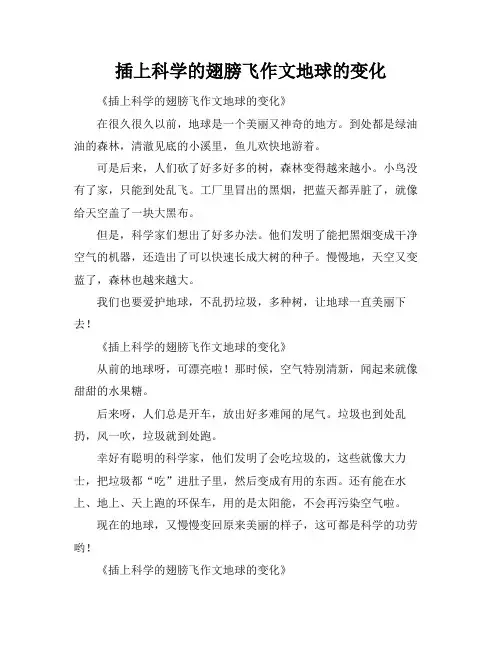 插上科学的翅膀飞作文地球的变化

《插上科学的翅膀飞作文地球的变化》

在很久很久以前，地球是一个美丽又神奇的地方。到处都是绿油油的森林，清澈见底的小溪里，鱼儿欢快地游着。

可是后来，人们砍了好多好多的树，森林变得越来越小。小鸟没有了家，只能到处乱飞。工厂里冒出的黑烟，把蓝天都弄脏了，就像给天空盖了一块大黑布。

但是，科学家们想出了好多办法。他们发明了能把黑烟变成干净空气的机器，还造出了可以快速长成大树的种子。慢慢地，天空又变蓝了，森林也越来越大。

我们也要爱护地球，不乱扔垃圾，多种树，让地球一直美丽下去！

《插上科学的翅膀飞作文地球的变化》

从前的地球呀，可漂亮啦！那时候，空气特别清新，闻起来就像甜甜的水果糖。

后来呀，人们总是开车，放出好多难闻的尾气。垃圾也到处乱扔，风一吹，垃圾就到处跑。

幸好有聪明的科学家，他们发明了会吃垃圾的，这些就像大力士，把垃圾都“吃”进肚子里，然后变成有用的东西。还有能在水上、地上、天上跑的环保车，用的是太阳能，不会再污染空气啦。

现在的地球，又慢慢变回原来美丽的样子，这可都是科学的功劳哟！

《插上科学的翅膀飞作文地球的变化》